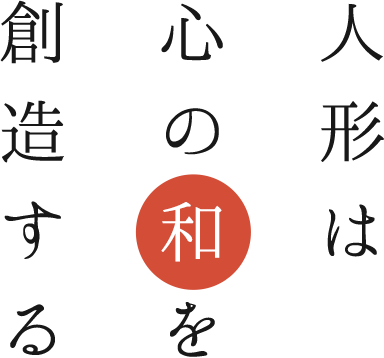 人形は

心の和を

創造する